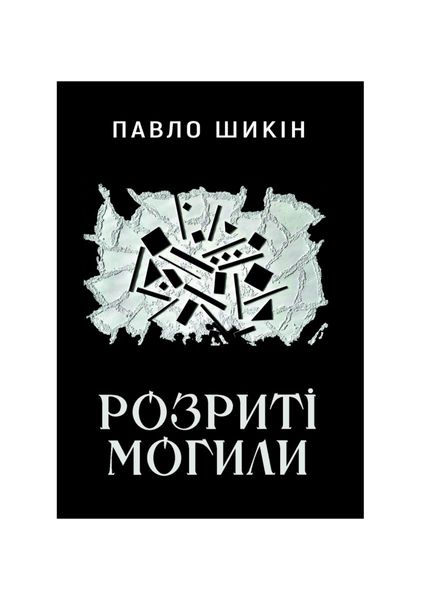 ПАВЛО ШИКІН

РОЗРИТІ
МОГИЛИ